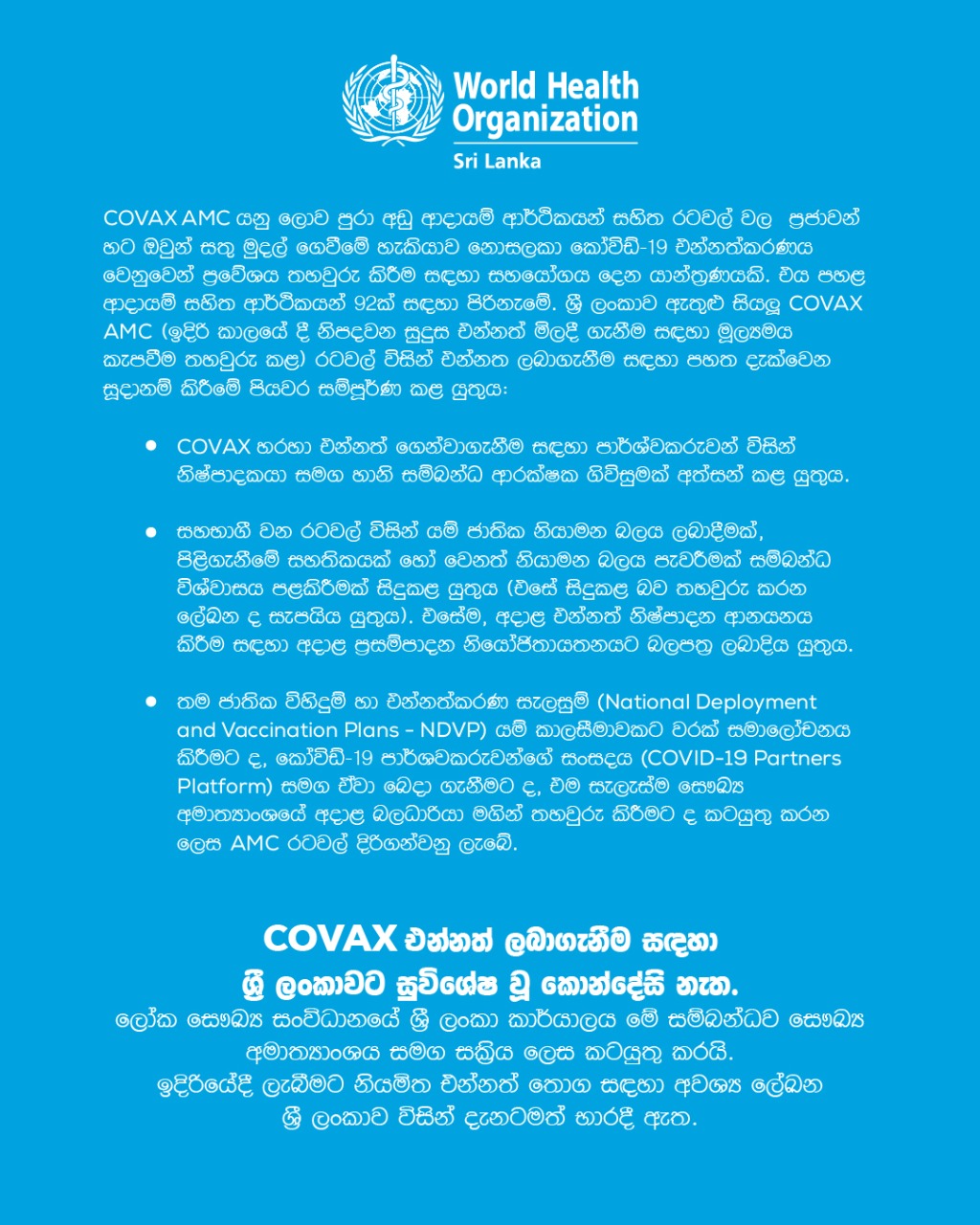 World Health Organization
Sri Lanka

COVAX AMC යනු ලොව පුරා අඩු ආදායම් ආර්ථිකයන් සහිත රටවල් වල ප්‍රජාවන් හට ඔවුන් සතු මුදල් ගෙවීමේ හැකියාව නොසලකා කෝවිඩ්-19 එන්නත්කරණය වෙනුවෙන් ප්‍රවේශය තහවුරු කිරීම සඳහා සහයෝගය දෙන යාන්ත්‍රණයකි. එය පහළ ආදායම් සහිත ආර්ථිකයන් 92ක් සඳහා පිරිනැමේ. ශ්‍රී ලංකාව ඇතුළු සියලූ COVAX AMC (ඉදිරි කාලයේ දී නිපදවන සුදුස එන්නත් මිලදී ගැනීම සඳහා මූල්‍යමය කැපවීම තහවුරු කළ) රටවල් විසින් එන්නත ලබාගැනීම සඳහා පහත දැක්වෙන සූදානම් කිරීමේ පියවර සම්පූර්ණ කළ යුතුය:

• COVAX හරහා එන්නත් ගෙන්වාගැනීම සඳහා පාර්ශ්වකරුවන් විසින් නිෂ්පාදකයා සමග හානි සම්බන්ධ ආරක්ෂක ගිවිසුමක් අත්සන් කළ යුතුය.

• සහභාගී වන රටවල් විසින් යම් ජාතික නියාමන බලය ලබාදීමක්, පිළිගැනීමේ සහතිකයක් හෝ වෙනත් නියාමන බලය පැවරීමක් සම්බන්ධ විශ්වාසය පළකිරීමක් සිදුකළ යුතුය (එසේ සිදුකළ බව තහවුරු කරන ලේඛන ද සැපයිය යුතුය). එසේම, අදාළ එන්නත් නිෂ්පාදන ආනයනය කිරීම සඳහා අදාළ ප්‍රසම්පාදන නියෝජිතායතනයට බලපත්‍ර ලබාදිය යුතුය.

• තම ජාතික විහිදුම් හා එන්නත්කරණ සැලසුම් (National Deployment and Vaccination Plans - NDVP) යම් කාලසීමාවකට වරක් සමාලෝචනය කිරීමට ද, කෝවිඩ්-19 පාර්ශවකරුවන්ගේ සංසදය (COVID-19 Partners Platform) සමග ඒවා බෙදා ගැනීමට ද, එම සැලැස්ම සෞඛ්‍ය අමාත්‍යාංශයේ අදාළ බලධාරියා මගින් තහවුරු කිරීමට ද කටයුතු කරන ලෙස AMC රටවල් දිරිගන්වනු ලැබේ.

COVAX එන්නත් ලබාගැනීම සඳහා
ශ්‍රී ලංකාවට සුවිශේෂ වූ කොන්දේසි නැත.
ලෝක සෞඛ්‍ය සංවිධානයේ ශ්‍රී ලංකා කාර්යාලය මේ සම්බන්ධව සෞඛ්‍ය අමාත්‍යාංශය සමග සක්‍රිය ලෙස කටයුතු කරයි.
ඉදිරියේදී ලැබීමට නියමිත එන්නත් තොග සඳහා අවශ්‍ය ලේඛන ශ්‍රී ලංකාව විසින් දැනටමත් භාරදී ඇත.